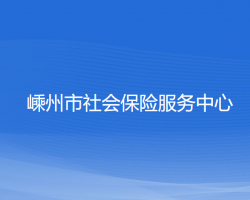 嵊州市社会保险服务中心